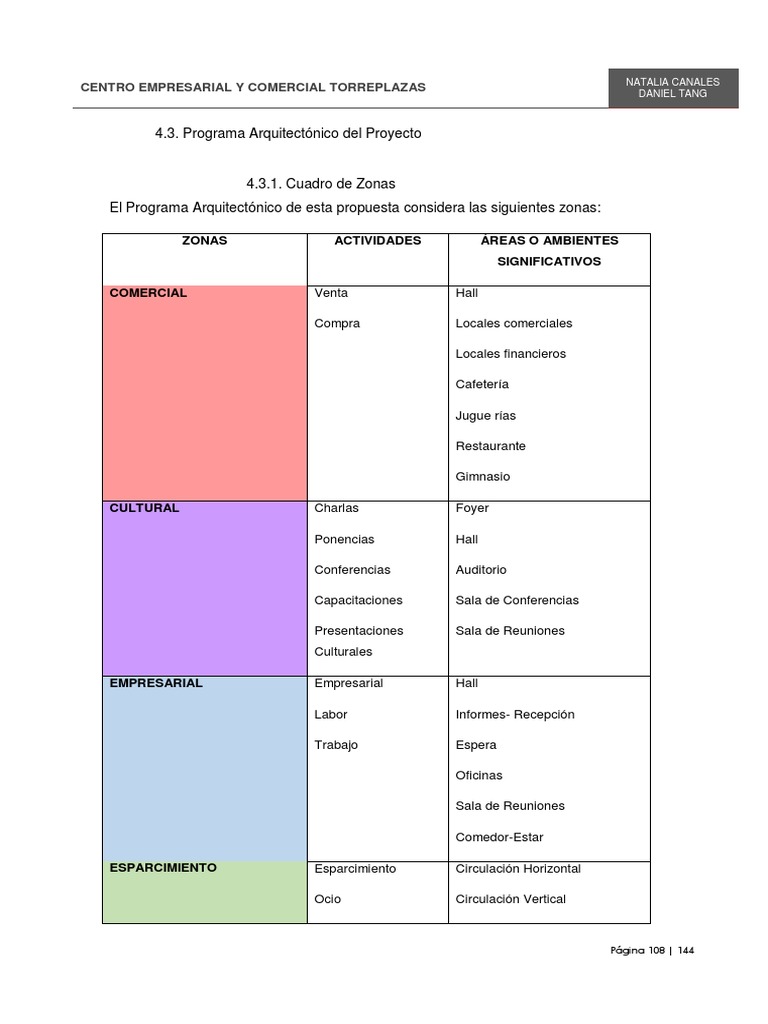 CENTRO EMPRESARIAL Y COMERCIAL TORREPLAZAS

NATALIA CANALES
DANIEL TANG

4.3. Programa Arquitectónico del Proyecto

4.3.1. Cuadro de Zonas

El Programa Arquitectónico de esta propuesta considera las siguientes zonas:

| ZONAS | ACTIVIDADES | ÁREAS O AMBIENTES SIGNIFICATIVOS |
|---|---|---|
| COMERCIAL | Venta<br>Compra | Hall<br>Locales comerciales<br>Locales financieros<br>Cafetería<br>Jugue rías<br>Restaurante<br>Gimnasio |
| CULTURAL | Charlas<br>Ponencias<br>Conferencias<br>Capacitaciones<br>Presentaciones Culturales | Foyer<br>Hall<br>Auditorio<br>Sala de Conferencias<br>Sala de Reuniones |
| EMPRESARIAL | Empresarial<br>Labor<br>Trabajo | Hall<br>Informes- Recepción<br>Espera<br>Oficinas<br>Sala de Reuniones<br>Comedor-Estar |
| ESPARCIMIENTO | Esparcimiento<br>Ocio | Circulación Horizontal<br>Circulación Vertical |

Página 108 | 144